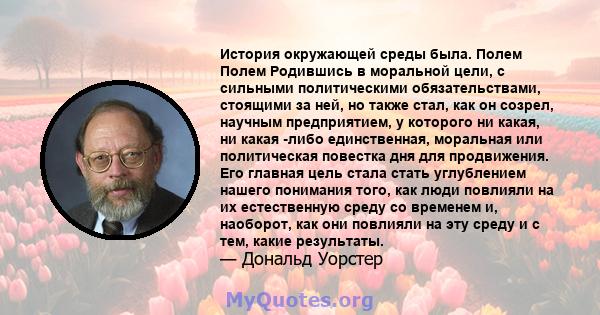 История окружающей среды была. Полем Полем Родившись в моральной цели, с сильными политическими обязательствами, стоящими за ней, но также стал, как он созрел, научным предприятием, у которого ни какая, ни какая -либо единственная, моральная или политическая повестка дня для продвижения. Его главная цель стала стать углублением нашего понимания того, как люди повлияли на их естественную среду со временем и, наоборот, как они повлияли на эту среду и с тем, какие результаты.

— Дональд Уорстер

MyQuotes.org